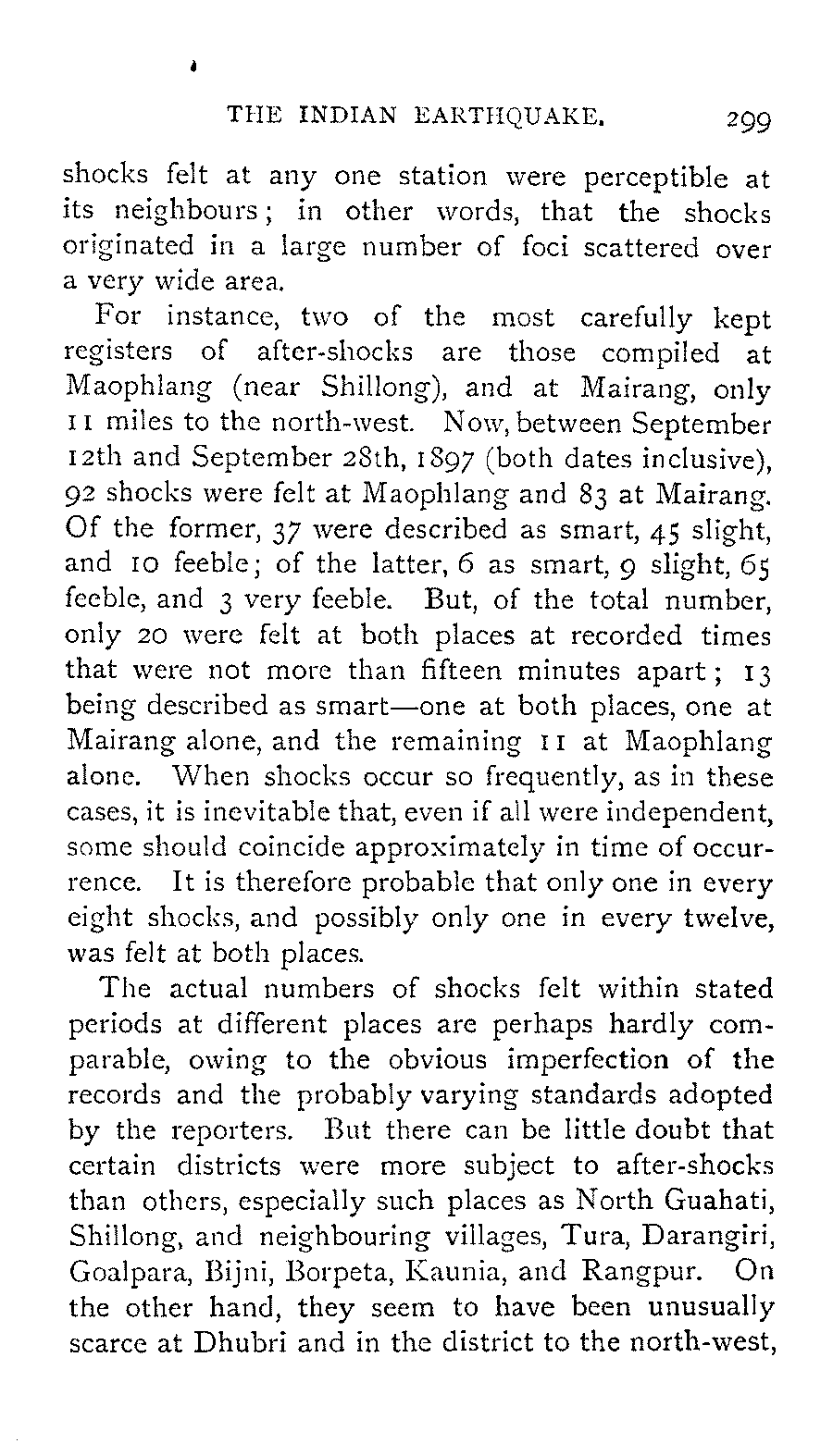 THE INDIAN EARTHQUAKE. 299

shocks felt at any one station were perceptible at its neighbours; in other words, that the shocks originated in a large number of foci scattered over a very wide area.

For instance, two of the most carefully kept registers of after-shocks are those compiled at Maophlang (near Shillong), and at Mairang, only 11 miles to the north-west. Now, between September 12th and September 28th, 1897 (both dates inclusive), 92 shocks were felt at Maophlang and 83 at Mairang. Of the former, 37 were described as smart, 45 slight, and 10 feeble; of the latter, 6 as smart, 9 slight, 65 feeble, and 3 very feeble. But, of the total number, only 20 were felt at both places at recorded times that were not more than fifteen minutes apart; 13 being described as smart—one at both places, one at Mairang alone, and the remaining 11 at Maophlang alone. When shocks occur so frequently, as in these cases, it is inevitable that, even if all were independent, some should coincide approximately in time of occurrence. It is therefore probable that only one in every eight shocks, and possibly only one in every twelve, was felt at both places.

The actual numbers of shocks felt within stated periods at different places are perhaps hardly comparable, owing to the obvious imperfection of the records and the probably varying standards adopted by the reporters. But there can be little doubt that certain districts were more subject to after-shocks than others, especially such places as North Guahati, Shillong, and neighbouring villages, Tura, Darangiri, Goalpara, Bijni, Borpeta, Kaunia, and Rangpur. On the other hand, they seem to have been unusually scarce at Dhubri and in the district to the north-west,